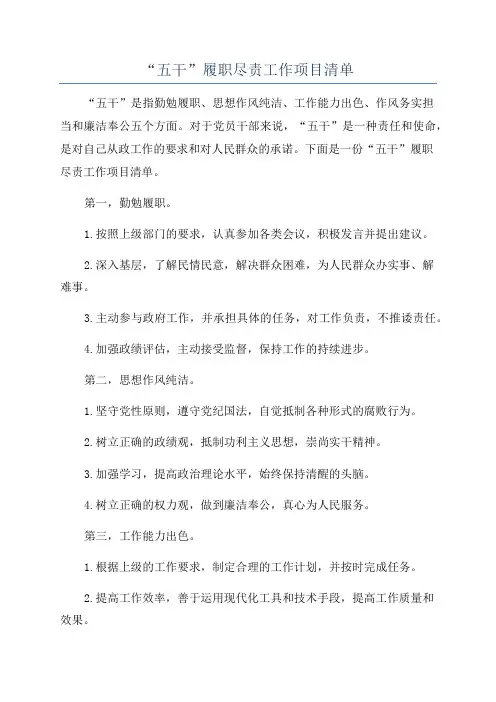 “五干”履职尽责工作项目清单

“五干”是指勤勉履职、思想作风纯洁、工作能力出色、作风务实担当和廉洁奉公五个方面。对于党员干部来说，“五干”是一种责任和使命，是对自己从政工作的要求和对人民群众的承诺。下面是一份“五干”履职尽责工作项目清单。

第一，勤勉履职。

1.按照上级部门的要求，认真参加各类会议，积极发言并提出建议。

2.深入基层，了解民情民意，解决群众困难，为人民群众办实事、解难事。

3.主动参与政府工作，并承担具体的任务，对工作负责，不推诿责任。

4.加强政绩评估，主动接受监督，保持工作的持续进步。

第二，思想作风纯洁。

1.坚守党性原则，遵守党纪国法，自觉抵制各种形式的腐败行为。

2.树立正确的政绩观，抵制功利主义思想，崇尚实干精神。

3.加强学习，提高政治理论水平，始终保持清醒的头脑。

4.树立正确的权力观，做到廉洁奉公，真心为人民服务。

第三，工作能力出色。

1.根据上级的工作要求，制定合理的工作计划，并按时完成任务。

2.提高工作效率，善于运用现代化工具和技术手段，提高工作质量和效果。